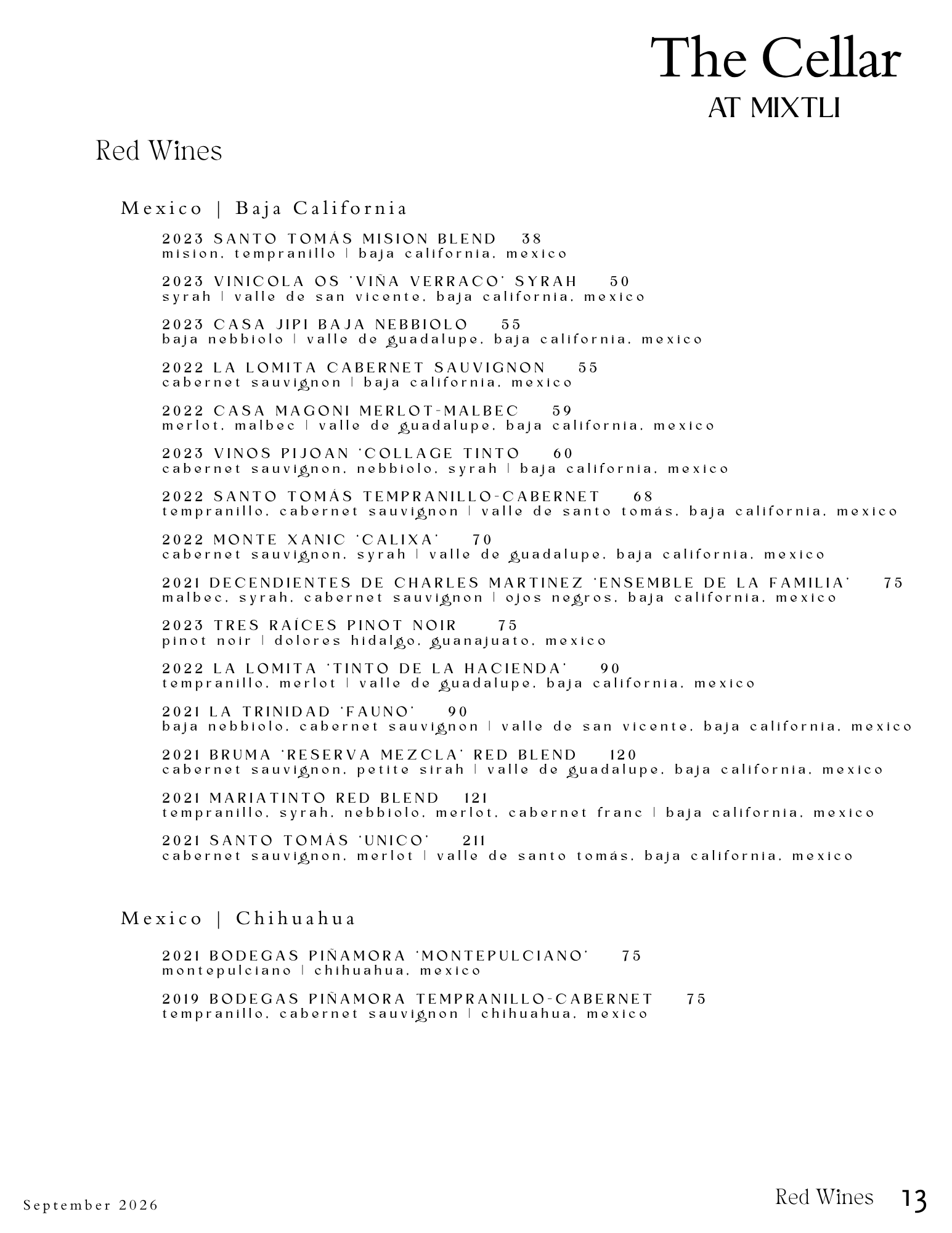 The Cellar
AT MIXTLI

Red Wines

Mexico | Baja California

2023 SANTO TOMÁS MISION BLEND 38
mision, tempranillo | baja california, mexico

2023 VINICOLA OS 'VIÑA VERRACO' SYRAH 50
syrah | valle de san vicente, baja california, mexico

2023 CASA JIPI BAJA NEBBIOLO 55
baja nebbiolo | valle de guadalupe, baja california, mexico

2022 LA LOMITA CABERNET SAUVIGNON 55
cabernet sauvignon | baja california, mexico

2022 CASA MAGONI MERLOT-MALBEC 59
merlot, malbec | valle de guadalupe, baja california, mexico

2023 VINOS PIJOAN 'COLLAGE TINTO 60
cabernet sauvignon, nebbiolo, syrah | baja california, mexico

2022 SANTO TOMÁS TEMPRANILLO-CABERNET 68
tempranillo, cabernet sauvignon | valle de santo tomás, baja california, mexico

2022 MONTE XANIC 'CALIXA' 70
cabernet sauvignon, syrah | valle de guadalupe, baja california, mexico

2021 DECENDIENTES DE CHARLES MARTINEZ 'ENSEMBLE DE LA FAMILIA' 75
malbec, syrah, cabernet sauvignon | ojos negros, baja california, mexico

2023 TRES RAÍCES PINOT NOIR 75
pinot noir | dolores hidalgo, guanajuato, mexico

2022 LA LOMITA 'TINTO DE LA HACIENDA' 90
tempranillo, merlot | valle de guadalupe, baja california, mexico

2021 LA TRINIDAD 'FAUNO' 90
baja nebbiolo, cabernet sauvignon | valle de san vicente, baja california, mexico

2021 BRUMA 'RESERVA MEZCLA' RED BLEND 120
cabernet sauvignon, petite sirah | valle de guadalupe, baja california, mexico

2021 MARIATINTO RED BLEND 121
tempranillo, syrah, nebbiolo, merlot, cabernet franc | baja california, mexico

2021 SANTO TOMÁS 'UNICO' 211
cabernet sauvignon, merlot | valle de santo tomás, baja california, mexico

Mexico | Chihuahua

2021 BODEGAS PIÑAMORA 'MONTEPULCIANO' 75
montepulciano | chihuahua, mexico

2019 BODEGAS PIÑAMORA TEMPRANILLO-CABERNET 75
tempranillo, cabernet sauvignon | chihuahua, mexico

September 2026

Red Wines 13